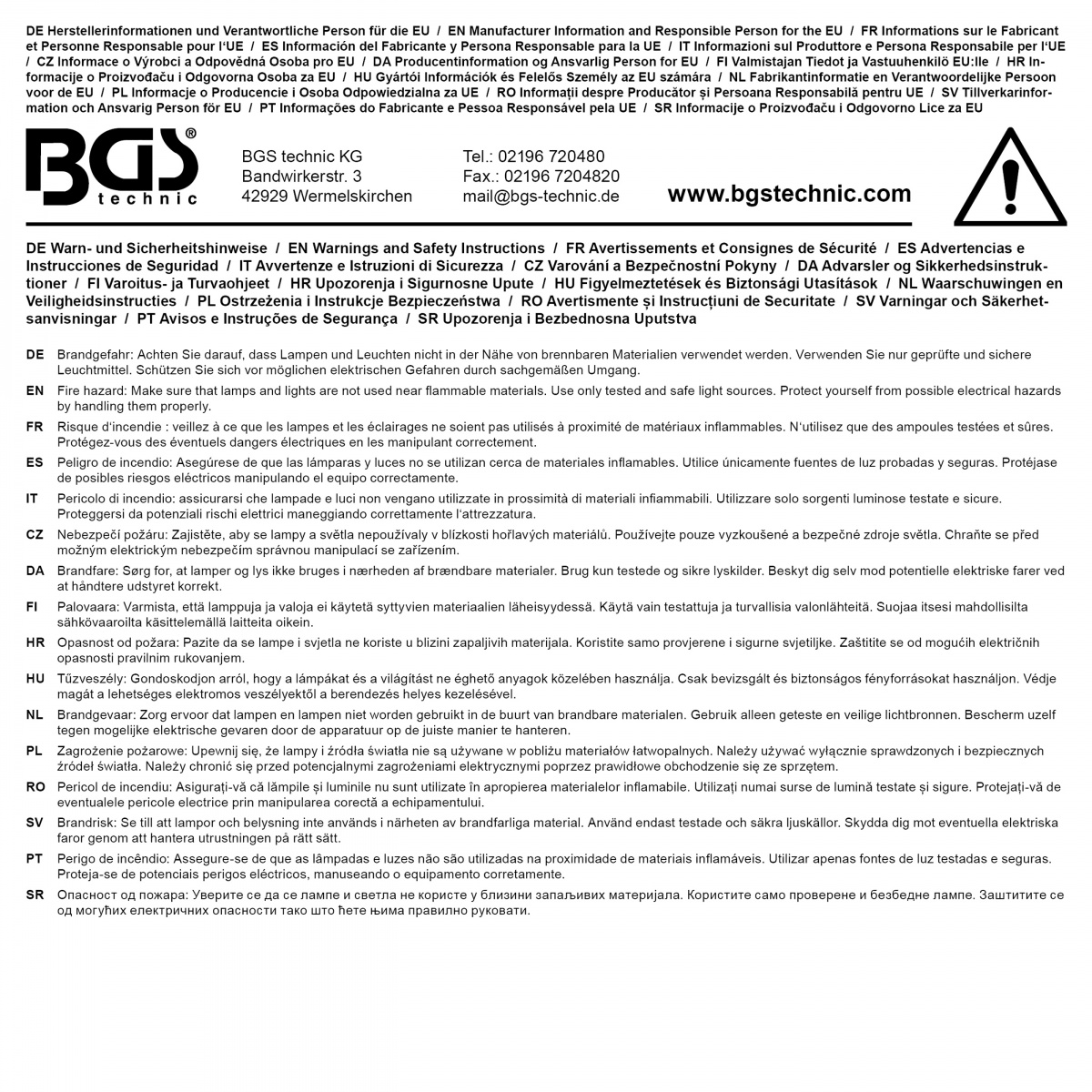 DE Herstellerinformationen und Verantwortliche Person für die EU / EN Manufacturer Information and Responsible Person for the EU / FR Informations sur le Fabricant et Personne Responsable pour l'UE / ES Información del Fabricante y Persona Responsable para la UE / IT Informazioni sul Produttore e Persona Responsabile per l'UE / CZ Informace o Výrobci a Odpovědná Osoba pro EU / DA Producentinformation og Ansvarlig Person for EU / FI Valmistajan Tiedot ja Vastuuhenkilö EU:lle / HR Informacije o Proizvođaču i Odgovorna Osoba za EU / HU Gyártói Információk és Felelős Személy az EU számára / NL Fabrikantinformatie en Verantwoordelijke Persoon voor de EU / PL Informacje o Producencie i Osoba Odpowiedzialna za UE / RO Informații despre Producător și Persoana Responsabilă pentru UE / SV Tillverkarinformation och Ansvarig Person för EU / PT Informações do Fabricante e Pessoa Responsável pela UE / SR Informacije o Proizvođaču i Odgovorno Lice za EU

BGS®
technic

BGS technic KG
Bandwirkerstr. 3
42929 Wermelskirchen

Tel.: 02196 720480
Fax.: 02196 7204820
mail@bgs-technic.de

www.bgstechnic.com

DE Warn- und Sicherheitshinweise / EN Warnings and Safety Instructions / FR Avertissements et Consignes de Sécurité / ES Advertencias e Instrucciones de Seguridad / IT Avvertenze e Istruzioni di Sicurezza / CZ Varování a Bezpečnostní Pokyny / DA Advarsler og Sikkerhedsinstruktioner / FI Varoitus- ja Turvaohjeet / HR Upozorenja i Sigurnosne Upute / HU Figyelmeztetések és Biztonsági Utasítások / NL Waarschuwingen en Veiligheidsinstructies / PL Ostrzeżenia i Instrukcje Bezpieczeństwa / RO Avertismente și Instrucțiuni de Securitate / SV Varningar och Säkerhetsanvisningar / PT Avisos e Instruções de Segurança / SR Upozorenja i Bezbednosna Uputstva

DE Brandgefahr: Achten Sie darauf, dass Lampen und Leuchten nicht in der Nähe von brennbaren Materialien verwendet werden. Verwenden Sie nur geprüfte und sichere Leuchtmittel. Schützen Sie sich vor möglichen elektrischen Gefahren durch sachgemäßen Umgang.

EN Fire hazard: Make sure that lamps and lights are not used near flammable materials. Use only tested and safe light sources. Protect yourself from possible electrical hazards by handling them properly.

FR Risque d'incendie : veillez à ce que les lampes et les éclairages ne soient pas utilisés à proximité de matériaux inflammables. N'utilisez que des ampoules testées et sûres. Protégez-vous des éventuels dangers électriques en les manipulant correctement.

ES Peligro de incendio: Asegúrese de que las lámparas y luces no se utilizan cerca de materiales inflamables. Utilice únicamente fuentes de luz probadas y seguras. Protéjase de posibles riesgos eléctricos manipulando el equipo correctamente.

IT Pericolo di incendio: assicurarsi che lampade e luci non vengano utilizzate in prossimità di materiali infiammabili. Utilizzare solo sorgenti luminose testate e sicure. Proteggersi da potenziali rischi elettrici maneggiando correttamente l'attrezzatura.

CZ Nebezpečí požáru: Zajistěte, aby se lampy a světla nepoužívaly v blízkosti hořlavých materiálů. Používejte pouze vyzkoušené a bezpečné zdroje světla. Chraňte se před možným elektrickým nebezpečím správnou manipulací se zařízením.

DA Brandfare: Sørg for, at lamper og lys ikke bruges i nærheden af brændbare materialer. Brug kun testede og sikre lyskilder. Beskyt dig selv mod potentielle elektriske farer ved at håndtere udstyret korrekt.

FI Palovaara: Varmista, että lamppuja ja valoja ei käytetä syttyvien materiaalien läheisyydessä. Käytä vain testattuja ja turvallisia valonlähteitä. Suojaa itsesi mahdollisilta sähkövaaroilta käsittelemällä laitteita oikein.

HR Opasnost od požara: Pazite da se lampe i svjetla ne koriste u blizini zapaljivih materijala. Koristite samo provjerene i sigurne svjetiljke. Zaštitite se od mogućih električnih opasnosti pravilnim rukovanjem.

HU Tűzveszély: Gondoskodjon arról, hogy a lámpákat és a világítást ne éghető anyagok közelében használja. Csak bevizsgált és biztonságos fényforrásokat használjon. Védje magát a lehetséges elektromos veszélyektől a berendezés helyes kezelésével.

NL Brandgevaar: Zorg ervoor dat lampen en lampen niet worden gebruikt in de buurt van brandbare materialen. Gebruik alleen geteste en veilige lichtbronnen. Bescherm uzelf tegen mogelijke elektrische gevaren door de apparatuur op de juiste manier te hanteren.

PL Zagrożenie pożarowe: Upewnij się, że lampy i źródła światła nie są używane w pobliżu materiałów łatwopalnych. Należy używać wyłącznie sprawdzonych i bezpiecznych źródeł światła. Należy chronić się przed potencjalnymi zagrożeniami elektrycznymi poprzez prawidłowe obchodzenie się ze sprzętem.

RO Pericol de incendiu: Asigurați-vă că lămpile și luminile nu sunt utilizate în apropierea materialelor inflamabile. Utilizați numai surse de lumină testate și sigure. Protejați-vă de eventualele pericole electrice prin manipularea corectă a echipamentului.

SV Brandrisk: Se till att lampor och belysning inte används i närheten av brandfarliga material. Använd endast testade och säkra ljuskällor. Skydda dig mot eventuella elektriska faror genom att hantera utrustningen på rätt sätt.

PT Perigo de incêndio: Assegure-se de que as lâmpadas e luzes não são utilizadas na proximidade de materiais inflamáveis. Utilizar apenas fontes de luz testadas e seguras. Proteja-se de potenciais perigos eléctricos, manuseando o equipamento corretamente.

SR Опасност од пожара: Уверите се да се лампе и светла не користе у близини запаљивих материјала. Користите само проверене и безбедне лампе. Заштитите се од могућих електричних опасности тако што ћете њима правилно руковати.